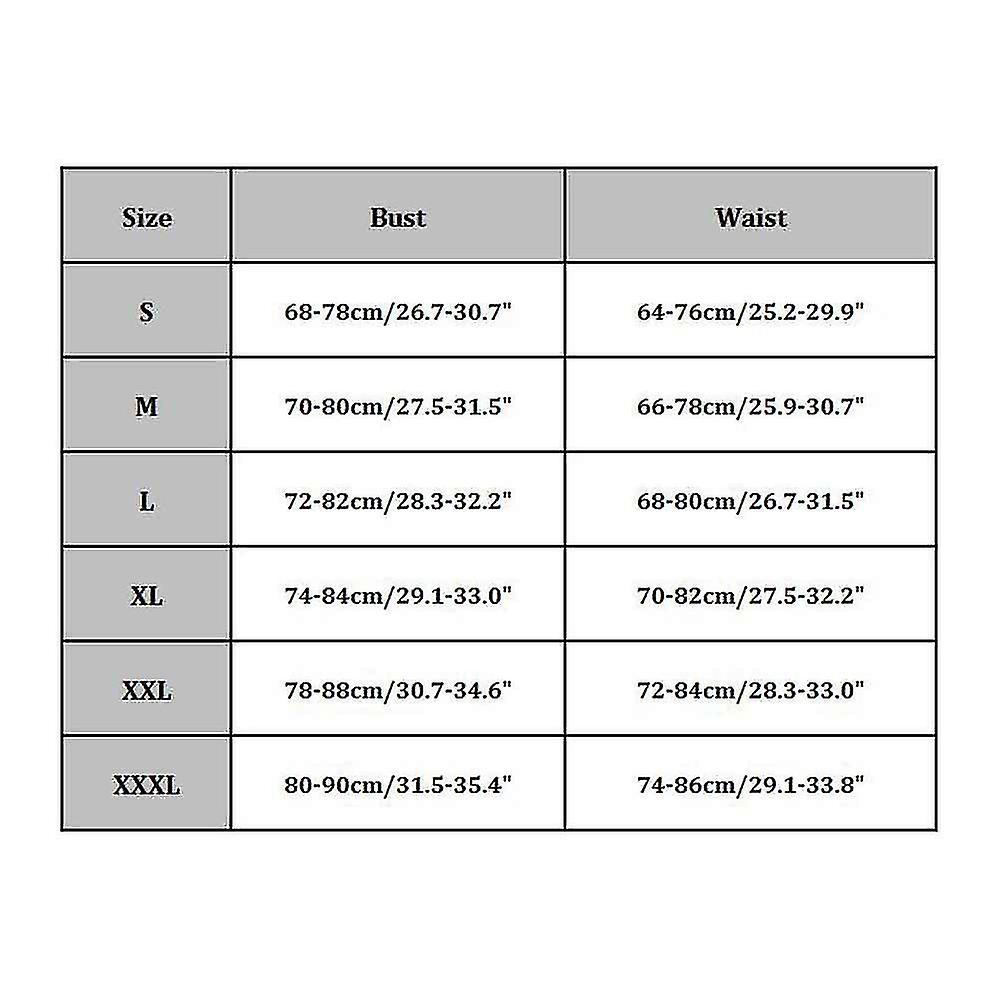 | Size | Bust | Waist |
|---|---|---|
| S | 68-78cm/26.7-30.7" | 64-76cm/25.2-29.9" |
| M | 70-80cm/27.5-31.5" | 66-78cm/25.9-30.7" |
| L | 72-82cm/28.3-32.2" | 68-80cm/26.7-31.5" |
| XL | 74-84cm/29.1-33.0" | 70-82cm/27.5-32.2" |
| XXL | 78-88cm/30.7-34.6" | 72-84cm/28.3-33.0" |
| XXXL | 80-90cm/31.5-35.4" | 74-86cm/29.1-33.8" |